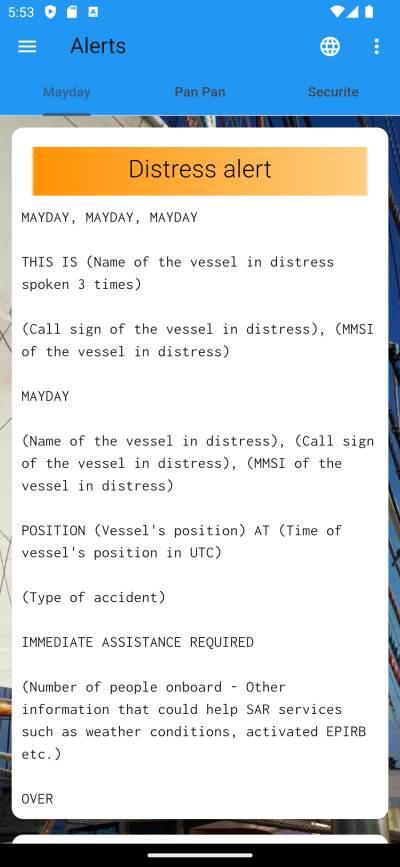 5:53

Alerts

Mayday

Pan Pan

Securite

Distress alert

MAYDAY, MAYDAY, MAYDAY

THIS IS (Name of the vessel in distress spoken 3 times)

(Call sign of the vessel in distress), (MMSI of the vessel in distress)

MAYDAY

(Name of the vessel in distress), (Call sign of the vessel in distress), (MMSI of the vessel in distress)

POSITION (Vessel's position) AT (Time of vessel's position in UTC)

(Type of accident)

IMMEDIATE ASSISTANCE REQUIRED

(Number of people onboard - Other information that could help SAR services such as weather conditions, activated EPIRB etc.)

OVER